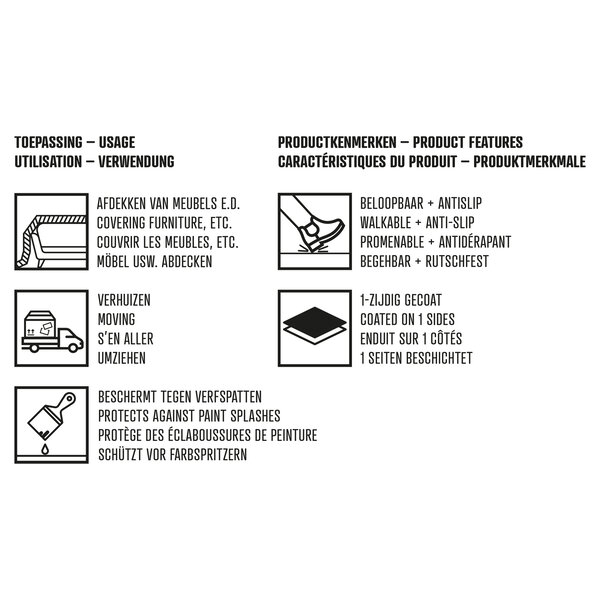 TOEPASSING – USAGE
UTILISATION – VERWENDUNG

AFDEKKEN VAN MEUBELS E.D.
COVERING FURNITURE, ETC.
COUVRIR LES MEUBLES, ETC.
MÖBEL USW. ABDECKEN

VERHUIZEN
MOVING
S'EN ALLER
UMZIEHEN

BESCHERMT TEGEN VERFSPATTEN
PROTECTS AGAINST PAINT SPLASHES
PROTÈGE DES ÉCLABOUSSURES DE PEINTURE
SCHÜTZT VOR FARBSPRITZERN

PRODUCTKENMERKEN – PRODUCT FEATURES
CARACTÉRISTIQUES DU PRODUIT – PRODUKTMERKMALE

BELOOPBAAR + ANTISLIP
WALKABLE + ANTI-SLIP
PROMENABLE + ANTIDÉRAPANT
BEGEHBAR + RUTSCHFEST

1-ZIJDIG GECOAT
COATED ON 1 SIDES
ENDUIT SUR 1 CÔTÉS
1 SEITEN BESCHICHTET